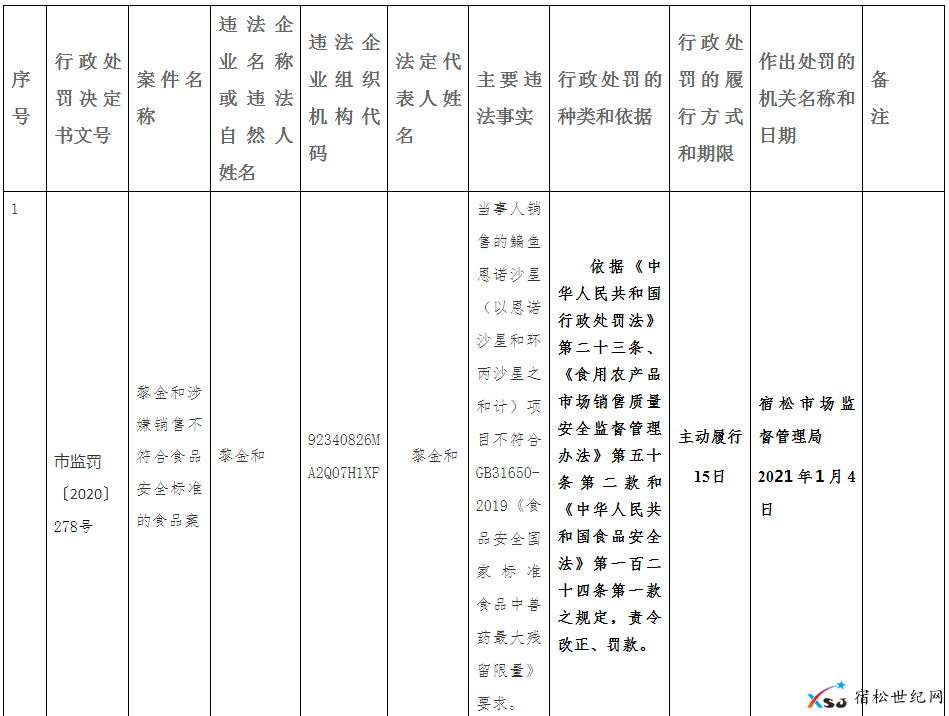 | 序号 | 行政处罚决定书文号 | 案件名称 | 违法企业名称或违法自然人姓名 | 违法企业组织机构代码 | 法定代表人姓名 | 主要违法事实 | 行政处罚的种类和依据 | 行政处罚的履行方式和期限 | 作出处罚的机关名称和日期 | 备注 |
|---|---|---|---|---|---|---|---|---|---|---|
| 1 | 市监罚〔2020〕278号 | 黎金和涉嫌销售不符合食品安全标准的食品案 | 黎金和 | 92340826MA2Q07H1XF | 黎金和 | 当事人销售的鳊鱼恩诺沙星（以恩诺沙星和环丙沙星之和计）项目不符合GB31650-2019《食品安全国家标准 食品中兽药最大残留限量》要求。 | 依据《中华人民共和国行政处罚法》第二十三条、《食用农产品市场销售质量安全监督管理办法》第五十条第二款和《中华人民共和国食品安全法》第一百二十四条第一款之规定，责令改正、罚款。 | 主动履行15日 | 宿松市场监督管理局 2021年1月4日 | |

XSJ 宿松世纪网